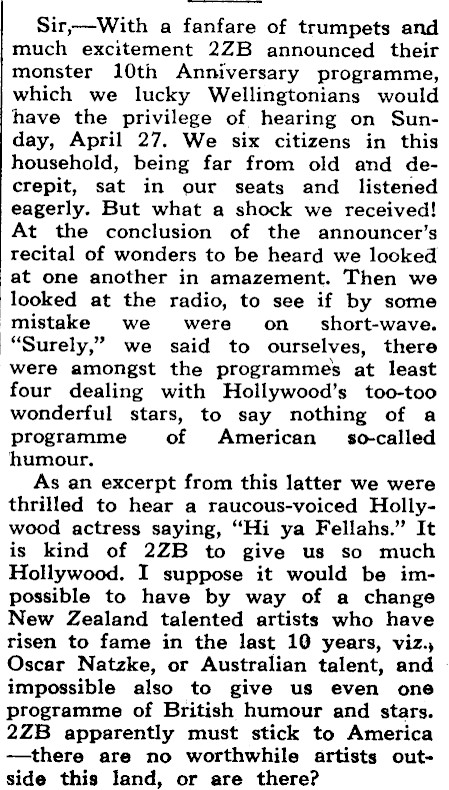 Sir,—With a fanfare of trumpets and much excitement 2ZB announced their monster 10th Anniversary programme, which we lucky Wellingtonians would have the privilege of hearing on Sunday, April 27. We six citizens in this household, being far from old and decrepit, sat in our seats and listened eagerly. But what a shock we received! At the conclusion of the announcer's recital of wonders to be heard we looked at one another in amazement. Then we looked at the radio, to see if by some mistake we were on short-wave. "Surely," we said to ourselves, there were amongst the programmes at least four dealing with Hollywood's too-too wonderful stars, to say nothing of a programme of American so-called humour.

As an excerpt from this latter we were thrilled to hear a raucous-voiced Hollywood actress saying, "Hi ya Fellahs." It is kind of 2ZB to give us so much Hollywood. I suppose it would be impossible to have by way of a change New Zealand talented artists who have risen to fame in the last 10 years, viz., Oscar Natzke, or Australian talent, and impossible also to give us even one programme of British humour and stars. 2ZB apparently must stick to America—there are no worthwhile artists outside this land, or are there?